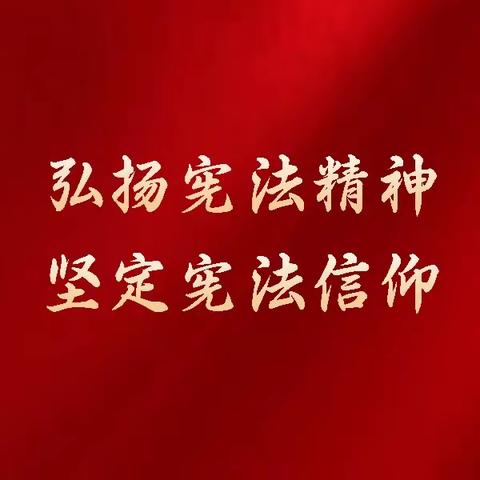 弘扬宪法精神
坚定宪法信仰